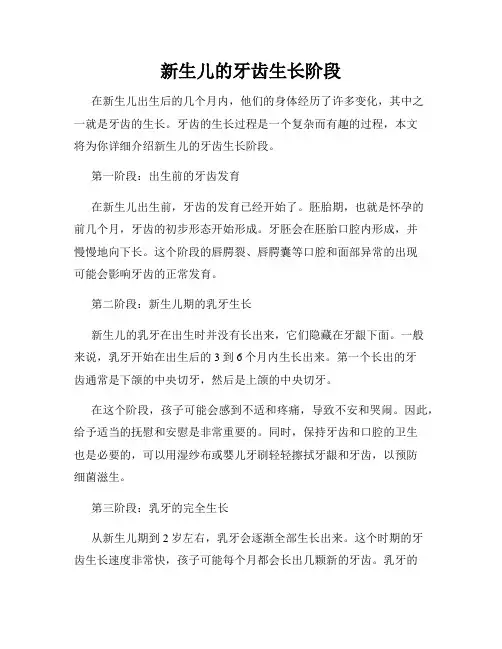 新生儿的牙齿生长阶段

在新生儿出生后的几个月内，他们的身体经历了许多变化，其中之一就是牙齿的生长。牙齿的生长过程是一个复杂而有趣的过程，本文将为你详细介绍新生儿的牙齿生长阶段。

第一阶段：出生前的牙齿发育

在新生儿出生前，牙齿的发育已经开始了。胚胎期，也就是怀孕的前几个月，牙齿的初步形态开始形成。牙胚会在胚胎口腔内形成，并慢慢地向下长。这个阶段的唇腭裂、唇腭囊等口腔和面部异常的出现可能会影响牙齿的正常发育。

第二阶段：新生儿期的乳牙生长

新生儿的乳牙在出生时并没有长出来，它们隐藏在牙龈下面。一般来说，乳牙开始在出生后的 3 到 6 个月内生长出来。第一个长出的牙齿通常是下颌的中央切牙，然后是上颌的中央切牙。

在这个阶段，孩子可能会感到不适和疼痛，导致不安和哭闹。因此，给予适当的抚慰和安慰是非常重要的。同时，保持牙齿和口腔的卫生也是必要的，可以用湿纱布或婴儿牙刷轻轻擦拭牙龈和牙齿，以预防细菌滋生。

第三阶段：乳牙的完全生长

从新生儿期到 2 岁左右，乳牙会逐渐全部生长出来。这个时期的牙齿生长速度非常快，孩子可能每个月都会长出几颗新的牙齿。乳牙的